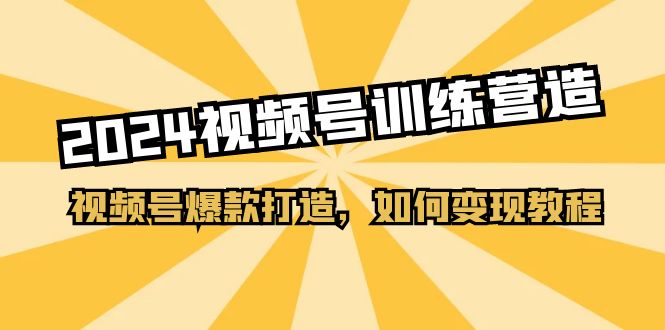 2024视频号训练营造

视频号爆款打造，如何变现教程